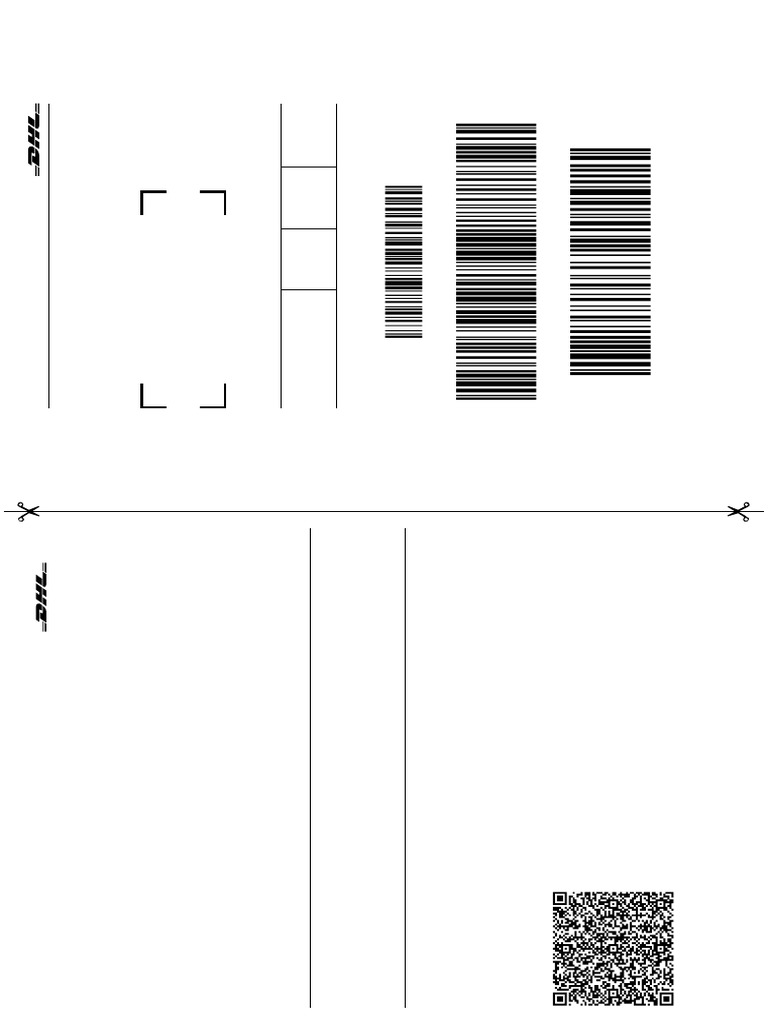 DHL

DHL